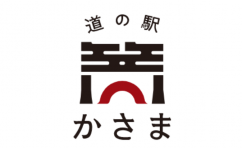 道の駅
かさま